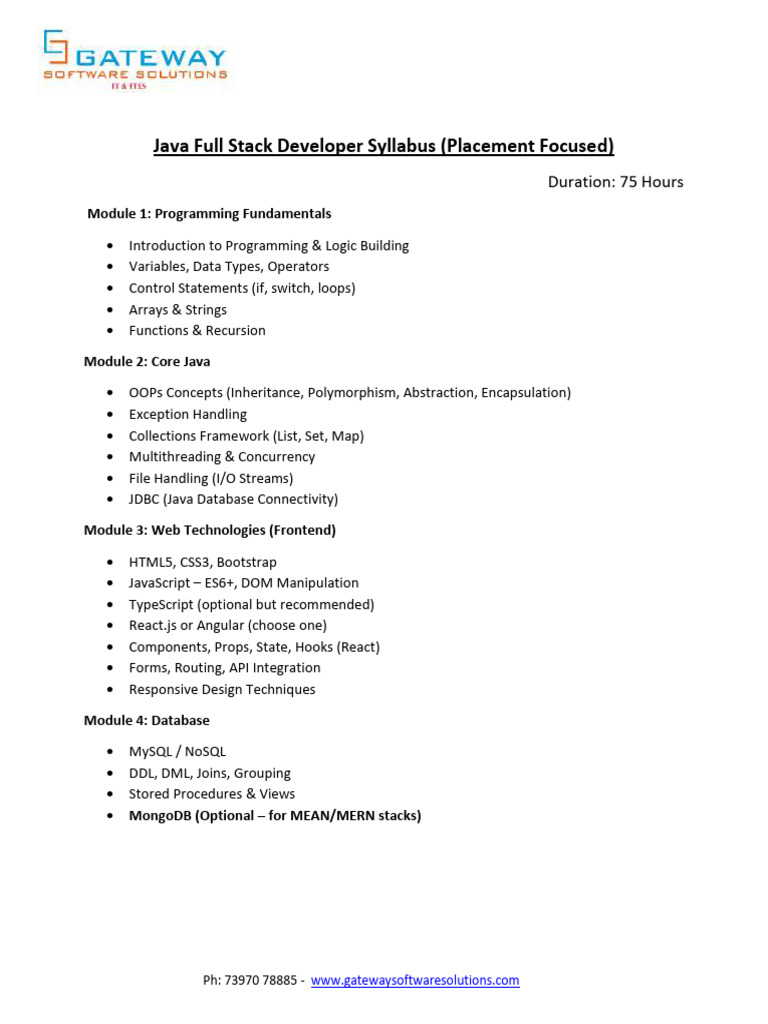 GATEWAY
SOFTWARE SOLUTIONS
IT & ITES

Java Full Stack Developer Syllabus (Placement Focused)

Duration: 75 Hours

Module 1: Programming Fundamentals

- Introduction to Programming & Logic Building
- Variables, Data Types, Operators
- Control Statements (if, switch, loops)
- Arrays & Strings
- Functions & Recursion

Module 2: Core Java

- OOPs Concepts (Inheritance, Polymorphism, Abstraction, Encapsulation)
- Exception Handling
- Collections Framework (List, Set, Map)
- Multithreading & Concurrency
- File Handling (I/O Streams)
- JDBC (Java Database Connectivity)

Module 3: Web Technologies (Frontend)

- HTML5, CSS3, Bootstrap
- JavaScript – ES6+, DOM Manipulation
- TypeScript (optional but recommended)
- React.js or Angular (choose one)
- Components, Props, State, Hooks (React)
- Forms, Routing, API Integration
- Responsive Design Techniques

Module 4: Database

- MySQL / NoSQL
- DDL, DML, Joins, Grouping
- Stored Procedures & Views
- MongoDB (Optional – for MEAN/MERN stacks)

Ph: 73970 78885 - www.gatewaysoftwaresolutions.com